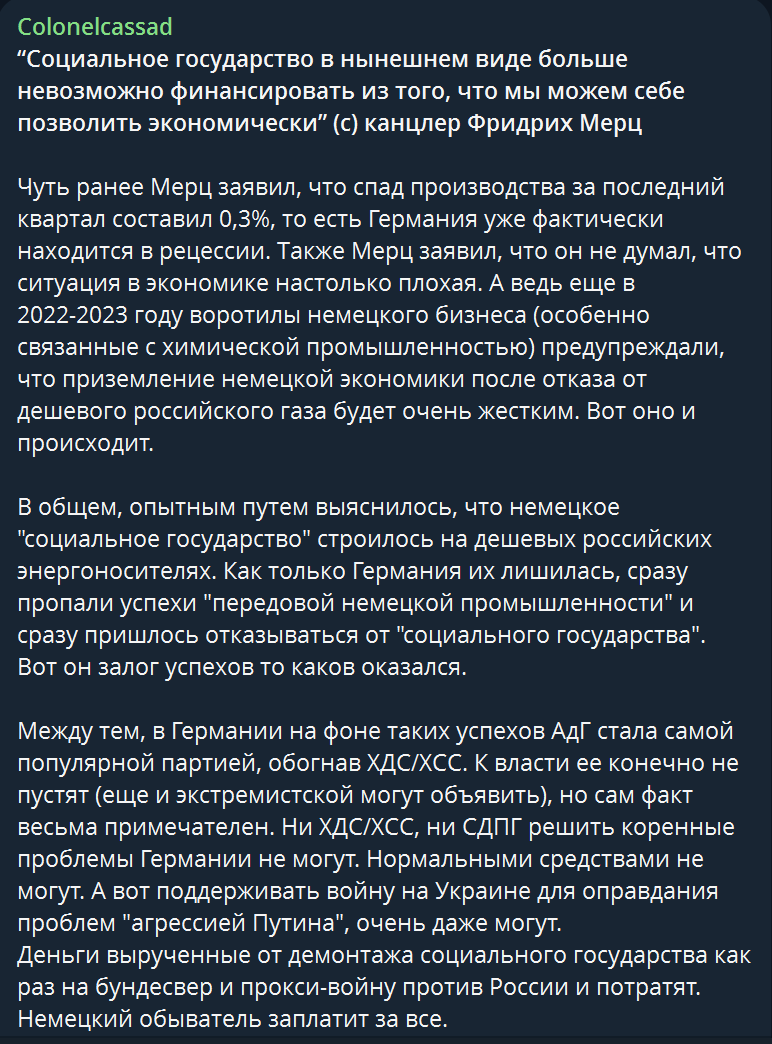 Colonelcassad
“Социальное государство в нынешнем виде больше невозможно финансировать из того, что мы можем себе позволить экономически” (с) канцлер Фридрих Мерц

Чуть ранее Мерц заявил, что спад производства за последний квартал составил 0,3%, то есть Германия уже фактически находится в рецессии. Также Мерц заявил, что он не думал, что ситуация в экономике настолько плохая. А ведь еще в 2022-2023 году воротилы немецкого бизнеса (особенно связанные с химической промышленностью) предупреждали, что приземление немецкой экономики после отказа от дешевого российского газа будет очень жестким. Вот оно и происходит.

В общем, опытным путем выяснилось, что немецкое "социальное государство" строилось на дешевых российских энергоносителях. Как только Германия их лишилась, сразу пропали успехи "передовой немецкой промышленности" и сразу пришлось отказываться от "социального государства". Вот он залог успехов то каков оказался.

Между тем, в Германии на фоне таких успехов АдГ стала самой популярной партией, обогнав ХДС/ХСС. К власти ее конечно не пустят (еще и экстремистской могут объявить), но сам факт весьма примечателен. Ни ХДС/ХСС, ни СДПГ решить коренные проблемы Германии не могут. Нормальными средствами не могут. А вот поддерживать войну на Украине для оправдания проблем "агрессией Путина", очень даже могут.
Деньги вырученные от демонтажа социального государства как раз на бундесвер и прокси-войну против России и потратят. Немецкий обыватель заплатит за все.